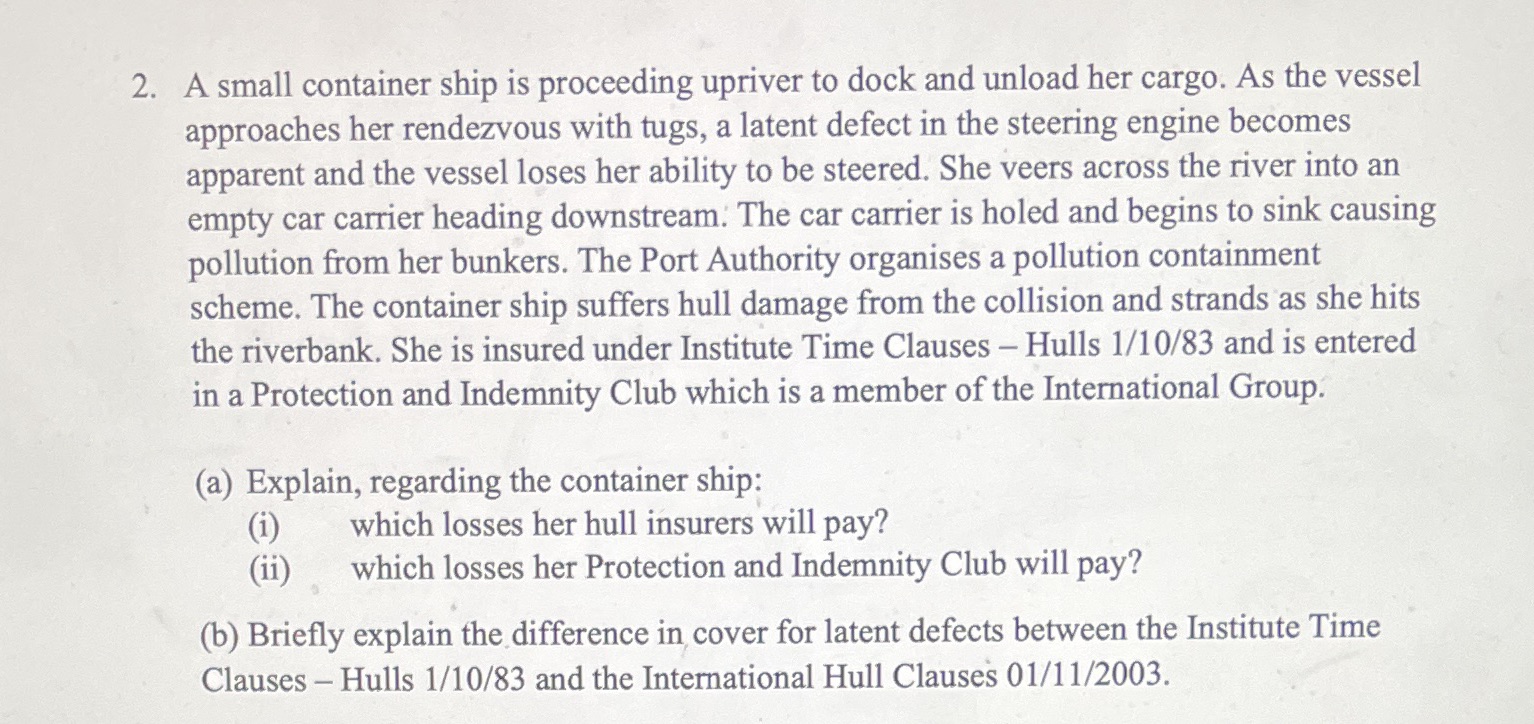 2. A small container ship is proceeding upriver to dock and unload her cargo. As the vessel approaches her rendezvous with tugs, a latent defect in the steering engine becomes apparent and the vessel loses her ability to be steered. She veers across the river into an empty car carrier heading downstream. The car carrier is holed and begins to sink causing pollution from her bunkers. The Port Authority organises a pollution containment scheme. The container ship suffers hull damage from the collision and strands as she hits the riverbank. She is insured under Institute Time Clauses – Hulls 1/10/83 and is entered in a Protection and Indemnity Club which is a member of the International Group.

(a) Explain, regarding the container ship:
(i) which losses her hull insurers will pay?
(ii) which losses her Protection and Indemnity Club will pay?

(b) Briefly explain the difference in cover for latent defects between the Institute Time Clauses – Hulls 1/10/83 and the International Hull Clauses 01/11/2003.